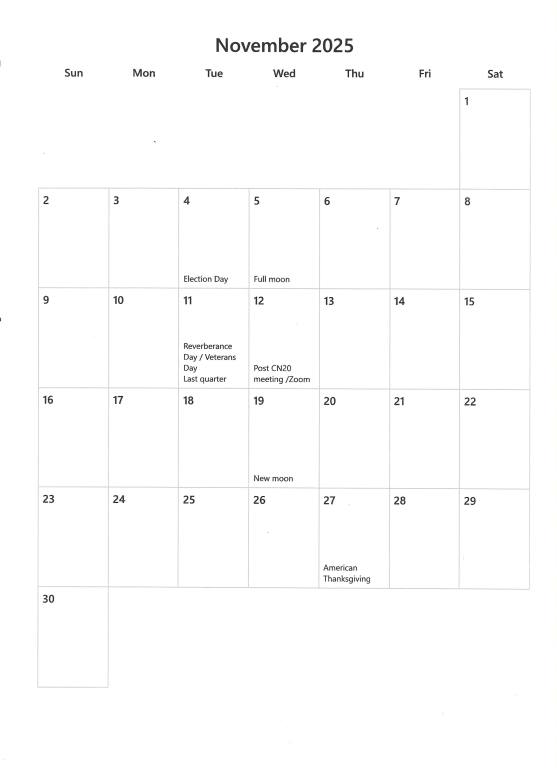 November 2025

| Sun | Mon | Tue | Wed | Thu | Fri | Sat |
|---|---|---|---|---|---|---|
| | | | | | | 1 |
| 2 | 3 | 4 Election Day | 5 Full moon | 6 | 7 | 8 |
| 9 | 10 | 11 Reverberance Day / Veterans Day Last quarter | 12 Post CN20 meeting /Zoom | 13 | 14 | 15 |
| 16 | 17 | 18 | 19 New moon | 20 | 21 | 22 |
| 23 | 24 | 25 | 26 | 27 American Thanksgiving | 28 | 29 |
| 30 | | | | | | |